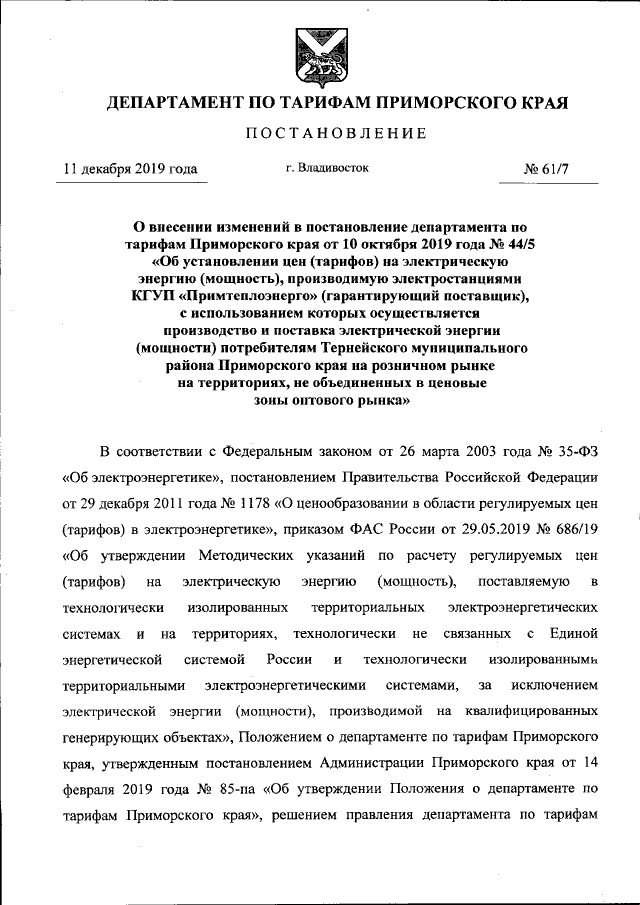 ДЕПАРТАМЕНТ ПО ТАРИФАМ ПРИМОРСКОГО КРАЯ

ПОСТАНОВЛЕНИЕ

11 декабря 2019 года г. Владивосток № 61/7

О внесении изменений в постановление департамента по тарифам Приморского края от 10 октября 2019 года № 44/5 «Об установлении цен (тарифов) на электрическую энергию (мощность), производимую электростанциями КГУП «Примтеплоэнерго» (гарантирующий поставщик), с использованием которых осуществляется производство и поставка электрической энергии (мощности) потребителям Тернейского муниципального района Приморского края на розничном рынке на территориях, не объединенных в ценовые зоны оптового рынка»

В соответствии с Федеральным законом от 26 марта 2003 года № 35-ФЗ «Об электроэнергетике», постановлением Правительства Российской Федерации от 29 декабря 2011 года № 1178 «О ценообразовании в области регулируемых цен (тарифов) в электроэнергетике», приказом ФАС России от 29.05.2019 № 686/19 «Об утверждении Методических указаний по расчету регулируемых цен (тарифов) на электрическую энергию (мощность), поставляемую в технологически изолированных территориальных электроэнергетических системах и на территориях, технологически не связанных с Единой энергетической системой России и технологически изолированными территориальными электроэнергетическими системами, за исключением электрической энергии (мощности), производимой на квалифицированных генерирующих объектах», Положением о департаменте по тарифам Приморского края, утвержденным постановлением Администрации Приморского края от 14 февраля 2019 года № 85-па «Об утверждении Положения о департаменте по тарифам Приморского края», решением правления департамента по тарифам